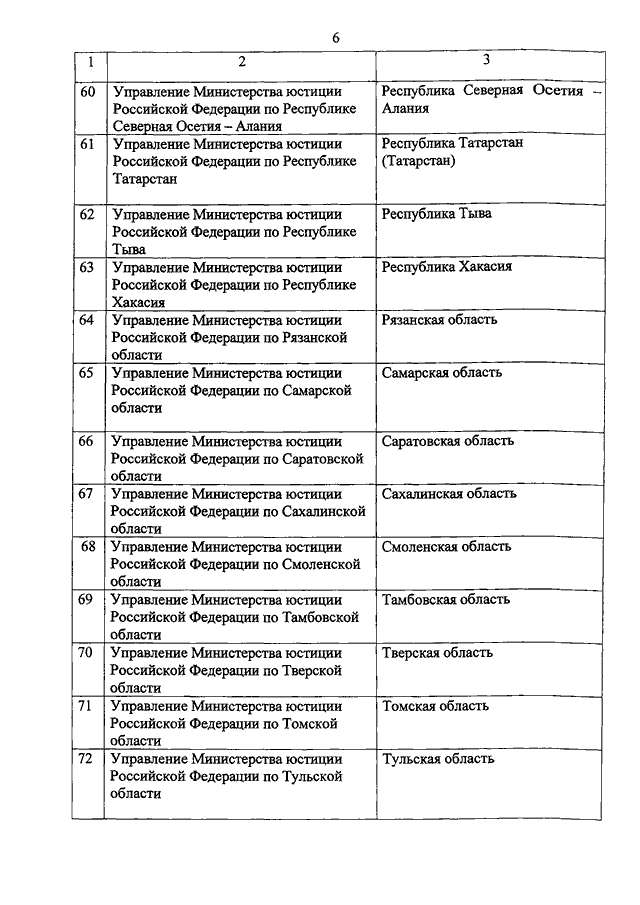 6

| 1 | 2 | 3 |
|---|---|---|
| 60 | Управление Министерства юстиции Российской Федерации по Республике Северная Осетия – Алания | Республика Северная Осетия – Алания |
| 61 | Управление Министерства юстиции Российской Федерации по Республике Татарстан | Республика Татарстан (Татарстан) |
| 62 | Управление Министерства юстиции Российской Федерации по Республике Тыва | Республика Тыва |
| 63 | Управление Министерства юстиции Российской Федерации по Республике Хакасия | Республика Хакасия |
| 64 | Управление Министерства юстиции Российской Федерации по Рязанской области | Рязанская область |
| 65 | Управление Министерства юстиции Российской Федерации по Самарской области | Самарская область |
| 66 | Управление Министерства юстиции Российской Федерации по Саратовской области | Саратовская область |
| 67 | Управление Министерства юстиции Российской Федерации по Сахалинской области | Сахалинская область |
| 68 | Управление Министерства юстиции Российской Федерации по Смоленской области | Смоленская область |
| 69 | Управление Министерства юстиции Российской Федерации по Тамбовской области | Тамбовская область |
| 70 | Управление Министерства юстиции Российской Федерации по Тверской области | Тверская область |
| 71 | Управление Министерства юстиции Российской Федерации по Томской области | Томская область |
| 72 | Управление Министерства юстиции Российской Федерации по Тульской области | Тульская область |